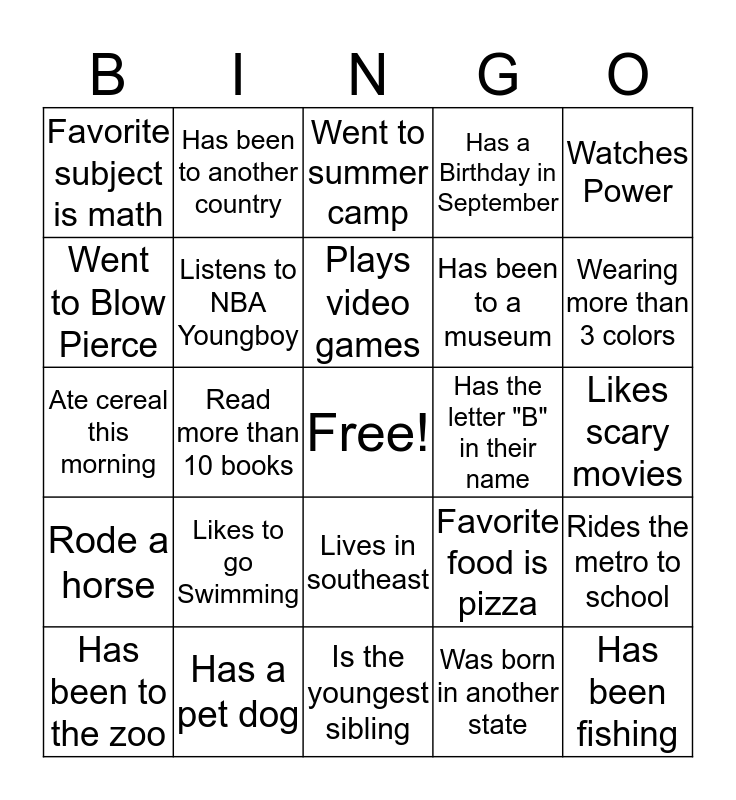 | B | I | N | G | O |
|---|---|---|---|---|
| Favorite subject is math | Has been to another country | Went to summer camp | Has a Birthday in September | Watches Power |
| Went to Blow Pierce | Listens to NBA Youngboy | Plays video games | Has been to a museum | Wearing more than 3 colors |
| Ate cereal this morning | Read more than 10 books | Free! | Has the letter "B" in their name | Likes scary movies |
| Rode a horse | Likes to go Swimming | Lives in southeast | Favorite food is pizza | Rides the metro to school |
| Has been to the zoo | Has a pet dog | Is the youngest sibling | Was born in another state | Has been fishing |